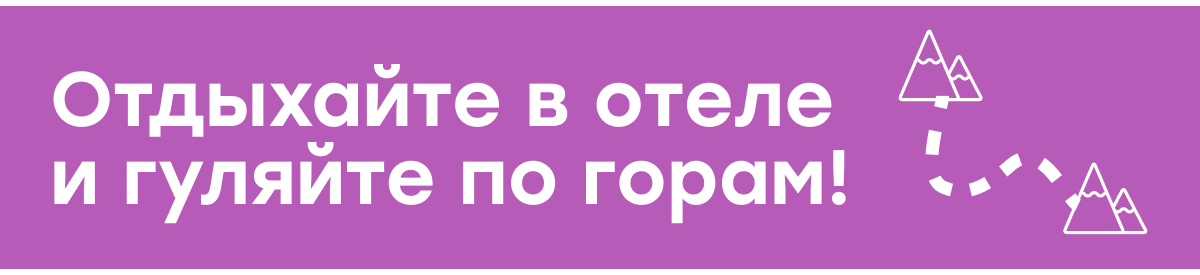 Отдыхайте в отеле
и гуляйте по горам!